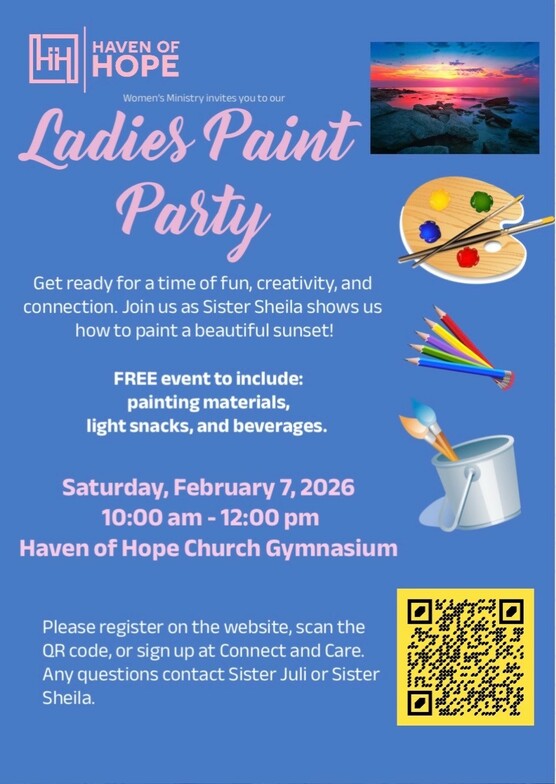 HiH HAVEN OF HOPE

Women's Ministry invites you to our

Ladies Paint Party

Get ready for a time of fun, creativity, and connection. Join us as Sister Sheila shows us how to paint a beautiful sunset!

FREE event to include:
painting materials,
light snacks, and beverages.

Saturday, February 7, 2026
10:00 am - 12:00 pm
Haven of Hope Church Gymnasium

Please register on the website, scan the QR code, or sign up at Connect and Care. Any questions contact Sister Juli or Sister Sheila.